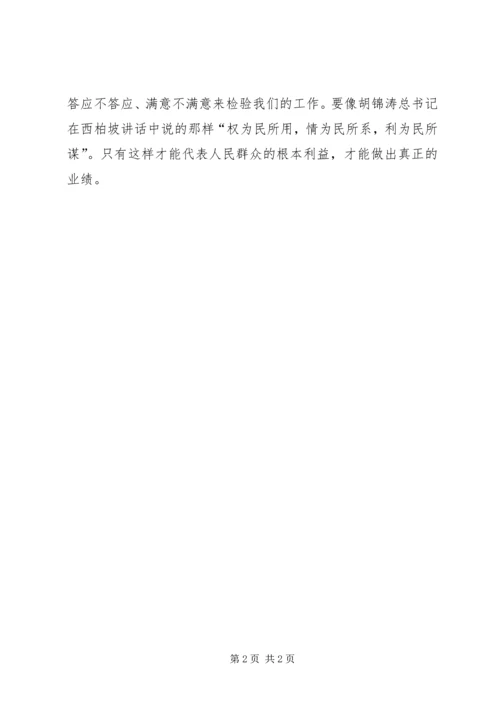 答应不答应、满意不满意来检验我们的工作。要像胡锦涛总书记在西柏坡讲话中说的那样“权为民所用，情为民所系，利为民所谋”。只有这样才能代表人民群众的根本利益，才能做出真正的业绩。

第2页 共2页